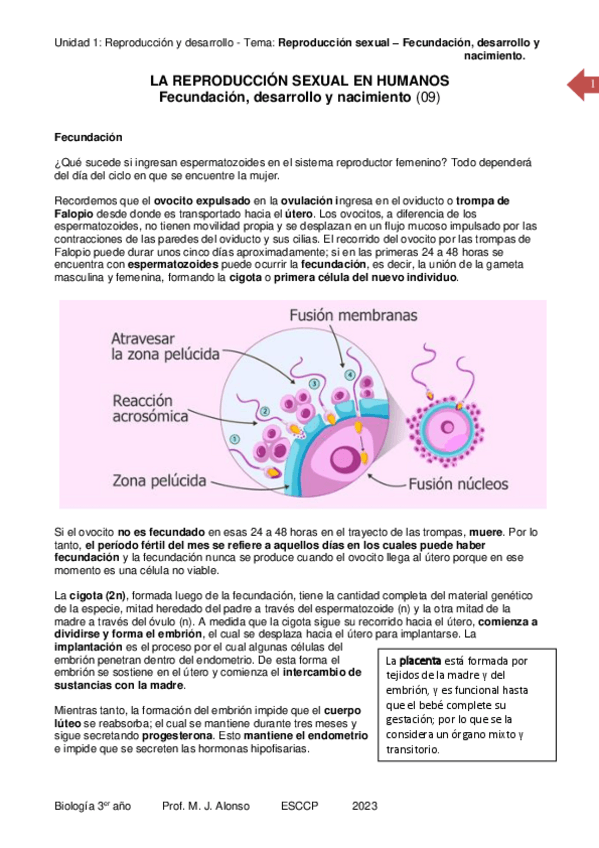 Unidad 1: Reproducción y desarrollo - Tema: Reproducción sexual – Fecundación, desarrollo y nacimiento.

1

LA REPRODUCCIÓN SEXUAL EN HUMANOS
Fecundación, desarrollo y nacimiento (09)

Fecundación

¿Qué sucede si ingresan espermatozoides en el sistema reproductor femenino? Todo dependerá del día del ciclo en que se encuentre la mujer.

Recordemos que el ovocito expulsado en la ovulación ingresa en el oviducto o trompa de Falopio desde donde es transportado hacia el útero. Los ovocitos, a diferencia de los espermatozoides, no tienen movilidad propia y se desplazan en un flujo mucoso impulsado por las contracciones de las paredes del oviducto y sus cilias. El recorrido del ovocito por las trompas de Falopio puede durar unos cinco días aproximadamente; si en las primeras 24 a 48 horas se encuentra con espermatozoides puede ocurrir la fecundación, es decir, la unión de la gameta masculina y femenina, formando la cigota o primera célula del nuevo individuo.

Fusión membranas
Atravesar la zona pelúcida
Reacción acrosómica
Zona pelúcida
Fusión núcleos
1
2
3
4

Si el ovocito no es fecundado en esas 24 a 48 horas en el trayecto de las trompas, muere. Por lo tanto, el período fértil del mes se refiere a aquellos días en los cuales puede haber fecundación y la fecundación nunca se produce cuando el ovocito llega al útero porque en ese momento es una célula no viable.

La cigota (2n), formada luego de la fecundación, tiene la cantidad completa del material genético de la especie, mitad heredado del padre a través del espermatozoide (n) y la otra mitad de la madre a través del óvulo (n). A medida que la cigota sigue su recorrido hacia el útero, comienza a dividirse y forma el embrión, el cual se desplaza hacia el útero para implantarse. La implantación es el proceso por el cual algunas células del embrión penetran dentro del endometrio. De esta forma el embrión se sostiene en el útero y comienza el intercambio de sustancias con la madre.

Mientras tanto, la formación del embrión impide que el cuerpo lúteo se reabsorba; el cual se mantiene durante tres meses y sigue secretando progesterona. Esto mantiene el endometrio e impide que se secreten las hormonas hipofisarias.

La placenta está formada por tejidos de la madre y del embrión, y es funcional hasta que el bebé complete su gestación; por lo que se la considera un órgano mixto y transitorio.

Biología 3$^{er}$ año Prof. M. J. Alonso ESCCP 2023